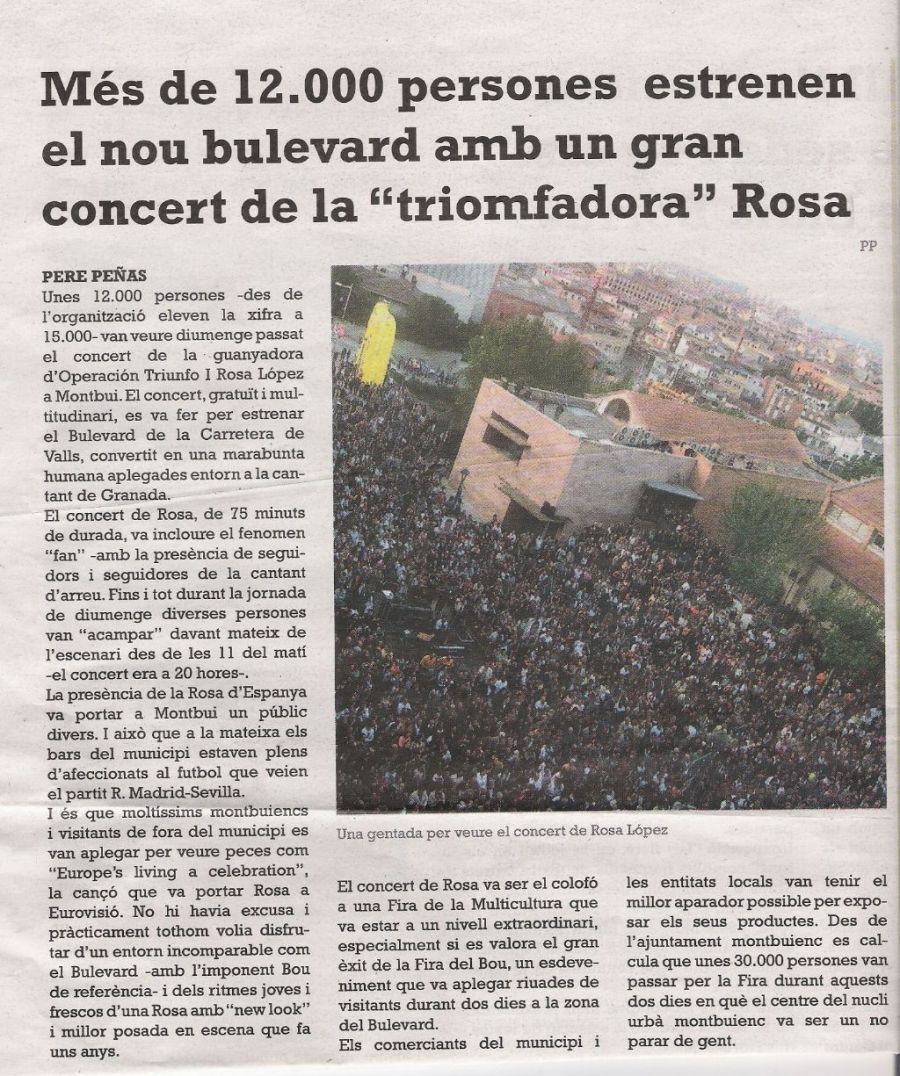 Més de 12.000 persones estrenen el nou bulevard amb un gran concert de la “triomfadora” Rosa

PP

PERE PEÑAS
Unes 12.000 persones -des de l'organització eleven la xifra a 15.000- van veure diumenge passat el concert de la guanyadora d'Operación Triunfo I Rosa López a Montbui. El concert, gratuït i multitudinari, es va fer per estrenar el Bulevard de la Carretera de Valls, convertit en una marabunta humana aplegades entorn a la cantant de Granada.
El concert de Rosa, de 75 minuts de durada, va incloure el fenomen “fan” -amb la presència de seguidors i seguidores de la cantant d'arreu. Fins i tot durant la jornada de diumenge diverses persones van “acampar” davant mateix de l'escenari des de les 11 del matí -el concert era a 20 hores-.
La presència de la Rosa d'Espanya va portar a Montbui un públic divers. I això que a la mateixa els bars del municipi estaven plens d'afeccionats al futbol que veien el partit R. Madrid-Sevilla.
I és que moltíssims montbuiencs i visitants de fora del municipi es van aplegar per veure peces com “Europe's living a celebration”, la cançó que va portar Rosa a Eurovisió. No hi havia excusa i pràcticament tothom volia disfrutar d'un entorn incomparable com el Bulevard -amb l'imponent Bou de referència- i dels ritmes joves i frescos d'una Rosa amb “new look” i millor posada en escena que fa uns anys.

Una gentada per veure el concert de Rosa López

El concert de Rosa va ser el colofó a una Fira de la Multicultura que va estar a un nivell extraordinari, especialment si es valora el gran èxit de la Fira del Bou, un esdeveniment que va aplegar riuades de visitants durant dos dies a la zona del Bulevard.
Els comerciants del municipi i les entitats locals van tenir el millor aparador possible per exposar els seus productes. Des de l'ajuntament montbuienc es calcula que unes 30.000 persones van passar per la Fira durant aquests dos dies en què el centre del nucli urbà montbuienc va ser un no parar de gent.